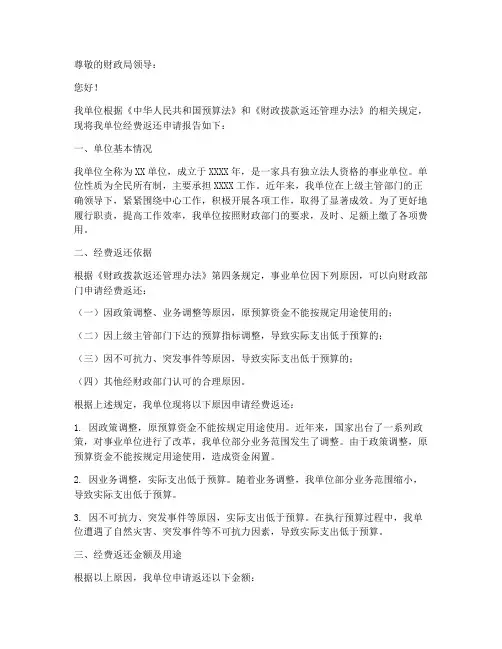 尊敬的财政局领导：

您好！

我单位根据《中华人民共和国预算法》和《财政拨款返还管理办法》的相关规定，现将我单位经费返还申请报告如下：

一、单位基本情况

我单位全称为XX单位，成立于XXXX年，是一家具有独立法人资格的事业单位。单位性质为全民所有制，主要承担XXXX工作。近年来，我单位在上级主管部门的正确领导下，紧紧围绕中心工作，积极开展各项工作，取得了显著成效。为了更好地履行职责，提高工作效率，我单位按照财政部门的要求，及时、足额上缴了各项费用。

二、经费返还依据

根据《财政拨款返还管理办法》第四条规定，事业单位因下列原因，可以向财政部门申请经费返还：

（一）因政策调整、业务调整等原因，原预算资金不能按规定用途使用的；

（二）因上级主管部门下达的预算指标调整，导致实际支出低于预算的；

（三）因不可抗力、突发事件等原因，导致实际支出低于预算的；

（四）其他经财政部门认可的合理原因。

根据上述规定，我单位现将以下原因申请经费返还：

1. 因政策调整，原预算资金不能按规定用途使用。近年来，国家出台了一系列政策，对事业单位进行了改革，我单位部分业务范围发生了调整。由于政策调整，原预算资金不能按规定用途使用，造成资金闲置。

2. 因业务调整，实际支出低于预算。随着业务调整，我单位部分业务范围缩小，导致实际支出低于预算。

3. 因不可抗力、突发事件等原因，实际支出低于预算。在执行预算过程中，我单位遭遇了自然灾害、突发事件等不可抗力因素，导致实际支出低于预算。

三、经费返还金额及用途

根据以上原因，我单位申请返还以下金额：